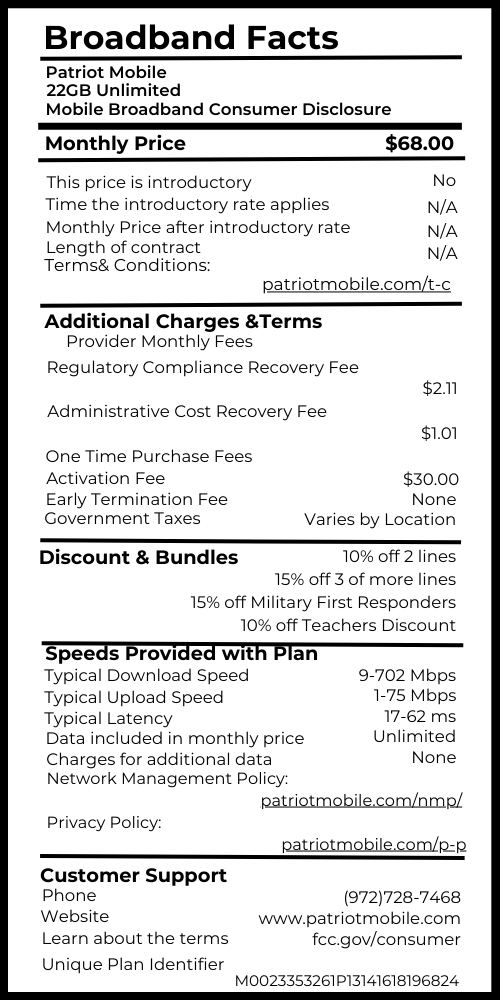 Broadband Facts

Patriot Mobile
22GB Unlimited
Mobile Broadband Consumer Disclosure

Monthly Price $68.00

This price is introductory No
Time the introductory rate applies N/A
Monthly Price after introductory rate N/A
Length of contract N/A
Terms& Conditions:
patriotmobile.com/t-c

Additional Charges &Terms
Provider Monthly Fees
Regulatory Compliance Recovery Fee
$2.11
Administrative Cost Recovery Fee
$1.01
One Time Purchase Fees
Activation Fee $30.00
Early Termination Fee None
Government Taxes Varies by Location

Discount & Bundles 10% off 2 lines
15% off 3 of more lines
15% off Military First Responders
10% off Teachers Discount

Speeds Provided with Plan
Typical Download Speed 9-702 Mbps
Typical Upload Speed 1-75 Mbps
Typical Latency 17-62 ms
Data included in monthly price Unlimited
Charges for additional data None
Network Management Policy:
patriotmobile.com/nmp/
Privacy Policy:
patriotmobile.com/p-p

Customer Support
Phone (972)728-7468
Website www.patriotmobile.com
Learn about the terms fcc.gov/consumer
Unique Plan Identifier
M0023353261P13141618196824